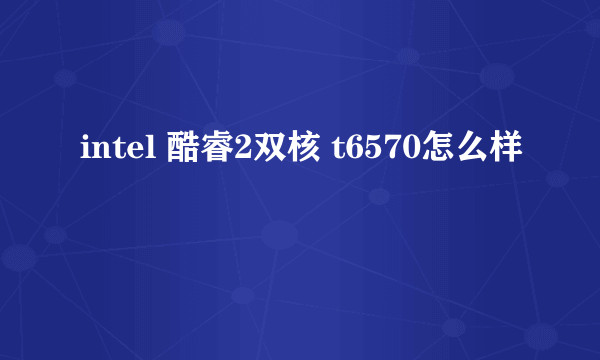 intel 酷睿2双核 t6570怎么样